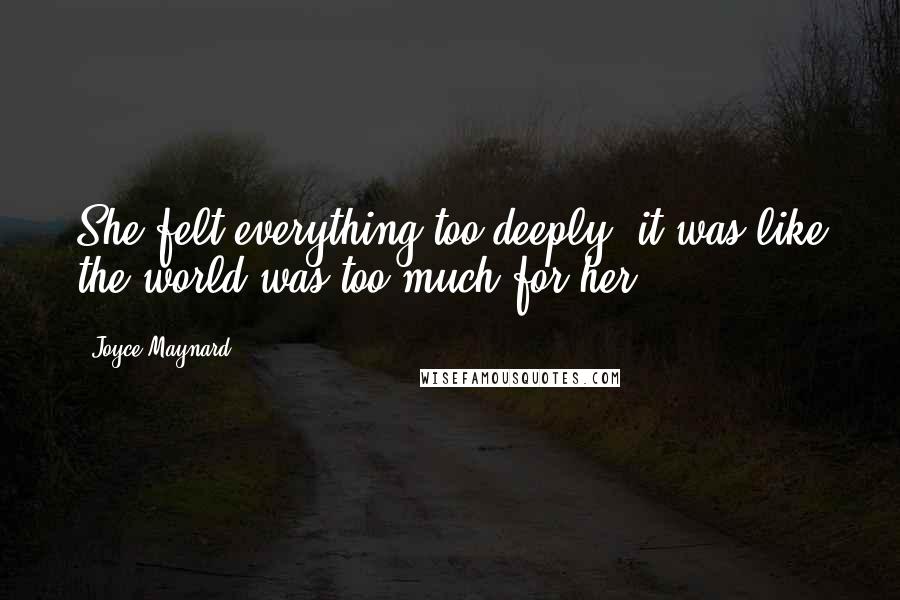 She felt everything too deeply, it was like the world was too much for her.

Joyce Maynard

WISEFAMOUSQUOTES.COM